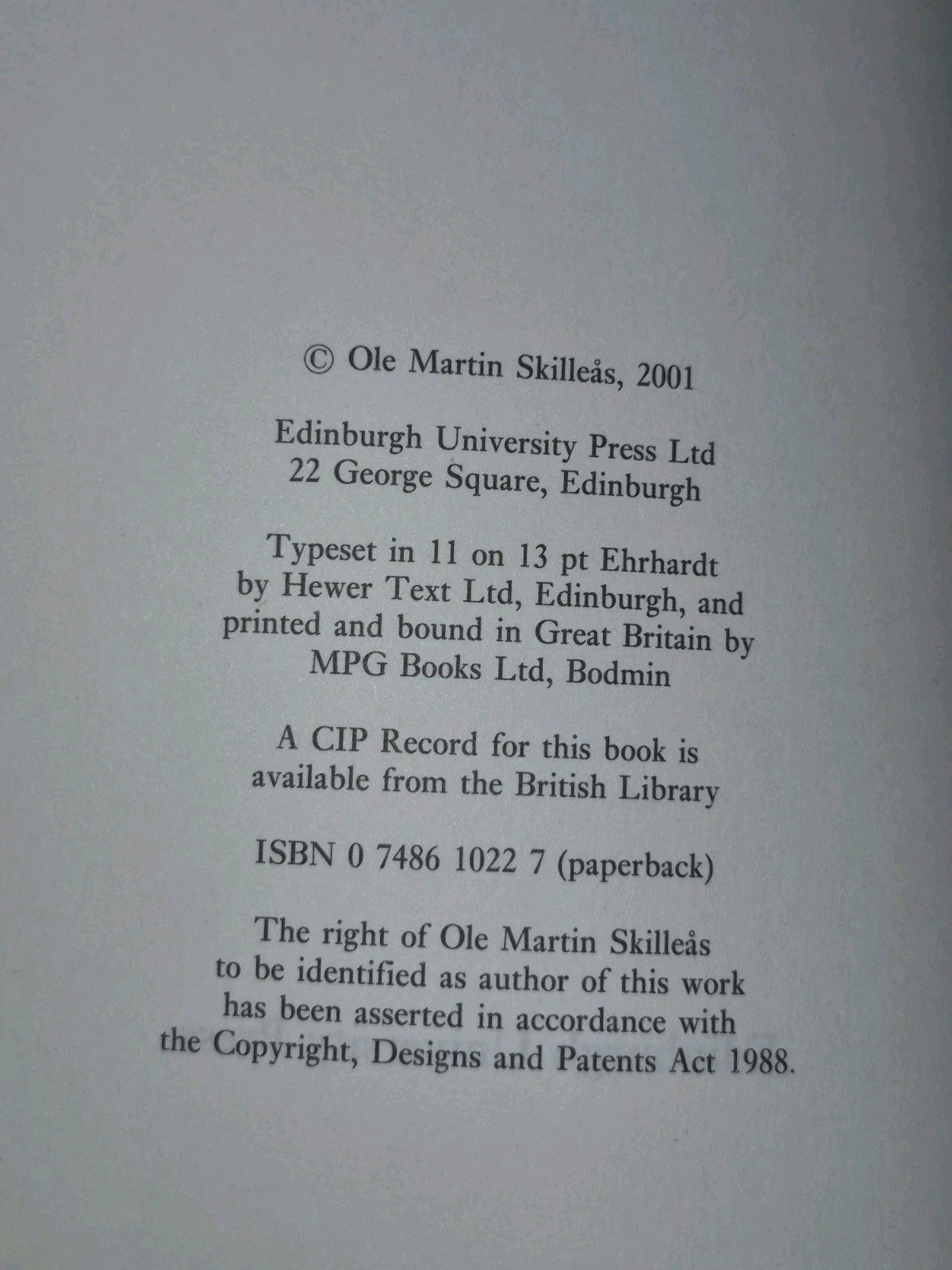 © Ole Martin Skilleås, 2001

Edinburgh University Press Ltd
22 George Square, Edinburgh

Typeset in 11 on 13 pt Ehrhardt by Hewer Text Ltd, Edinburgh, and printed and bound in Great Britain by MPG Books Ltd, Bodmin

A CIP Record for this book is available from the British Library

ISBN 0 7486 1022 7 (paperback)

The right of Ole Martin Skilleås to be identified as author of this work has been asserted in accordance with the Copyright, Designs and Patents Act 1988.